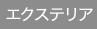 エクステリア